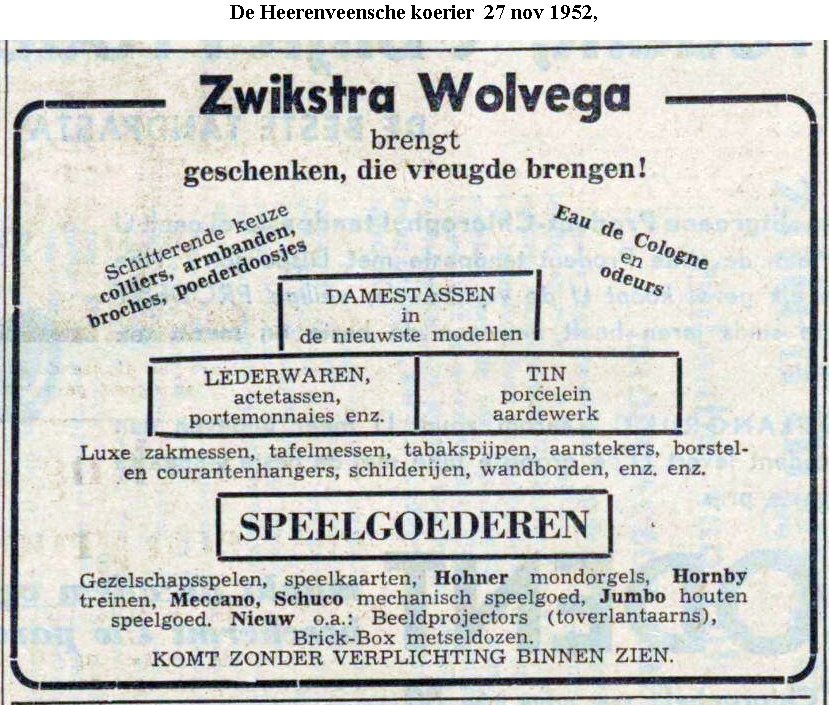 De Heerenveensche koerier 27 nov 1952,

Zwikstra Wolvega

brengt
geschenken, die vreugde brengen!

Schitterende keuze
colliers, armbanden,
broches, poederdoosjes

Eau de Cologne
en
odeurs

DAMESTASSEN
in
de nieuwste modellen

LEDERWAREN,
actetassen,
portemonnaies enz.

TIN
porcelein
aardewerk

Luxe zakmessen, tafelmessen, tabakspijpen, aanstekers, borstel- en courantenhangers, schilderijen, wandborden, enz. enz.

SPEELGOEDEREN

Gezelschapsspelen, speelkaarten, Hohner mondorgels, Hornby treinen, Meccano, Schuco mechanisch speelgoed, Jumbo houten speelgoed. Nieuw o.a.: Beeldprojectors (toverlantaarns), Brick-Box metseldozen.
KOMT ZONDER VERPLICHTING BINNEN ZIEN.